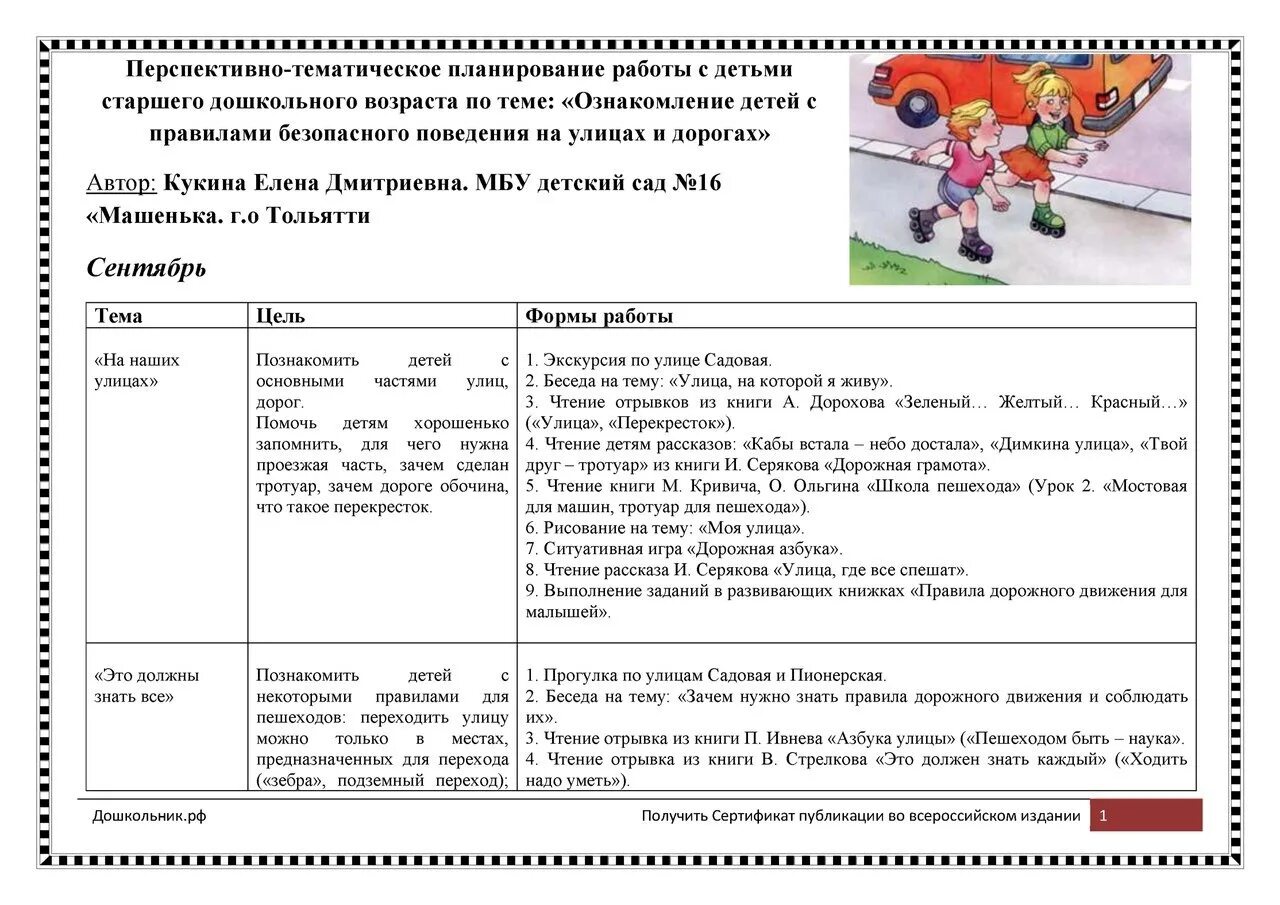 Перспективно-тематическое планирование работы с детьми старшего дошкольного возраста по теме: «Ознакомление детей с правилами безопасного поведения на улицах и дорогах»

Автор: Кукина Елена Дмитриевна. МБУ детский сад №16 «Машенька. г.о Тольятти

Сентябрь

| Тема | Цель | Формы работы |
|---|---|---|
| «На наших улицах» | Познакомить детей с основными частями улиц, дорог. Помочь детям хорошенько запомнить, для чего нужна проезжая часть, зачем сделан тротуар, зачем дороге обочина, что такое перекресток. | 1. Экскурсия по улице Садовая. 2. Беседа на тему: «Улица, на которой я живу». 3. Чтение отрывков из книги А. Дорохова «Зеленый… Желтый… Красный…» («Улица», «Перекресток»). 4. Чтение детям рассказов: «Кабы встала – небо достала», «Димкина улица», «Твой друг – тротуар» из книги И. Серякова «Дорожная грамота». 5. Чтение книги М. Кривича, О. Ольгина «Школа пешехода» (Урок 2. «Мостовая для машин, тротуар для пешехода»). 6. Рисование на тему: «Моя улица». 7. Ситуативная игра «Дорожная азбука». 8. Чтение рассказа И. Серякова «Улица, где все спешат». 9. Выполнение заданий в развивающих книжках «Правила дорожного движения для малышей». |
| «Это должны знать все» | Познакомить детей с некоторыми правилами для пешеходов: переходить улицу можно только в местах, предназначенных для перехода («зебра», подземный переход); | 1. Прогулка по улицам Садовая и Пионерская. 2. Беседа на тему: «Зачем нужно знать правила дорожного движения и соблюдать их». 3. Чтение отрывка из книги П. Ивнева «Азбука улицы» («Пешеходом быть – наука». 4. Чтение отрывка из книги В. Стрелкова «Это должен знать каждый» («Ходить надо уметь»). |

Дошкольник.рф

Получить Сертификат публикации во всероссийском издании 1